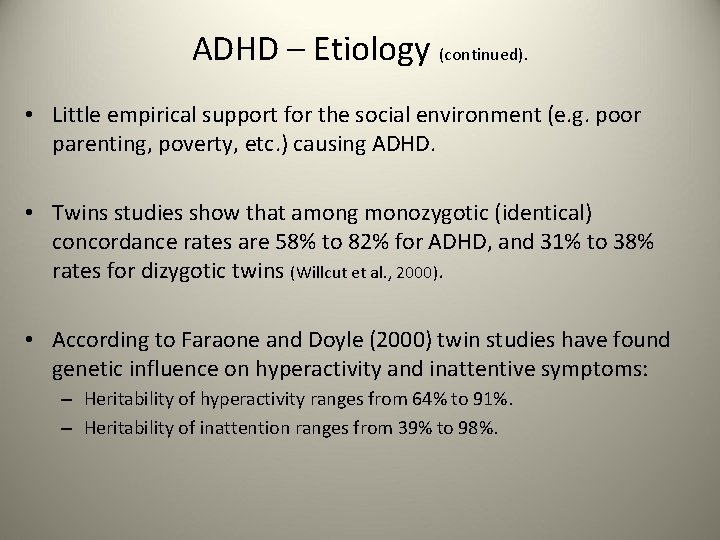 ADHD – Etiology (continued).

• Little empirical support for the social environment (e.g. poor parenting, poverty, etc.) causing ADHD.

• Twins studies show that among monozygotic (identical) concordance rates are 58% to 82% for ADHD, and 31% to 38% rates for dizygotic twins (Willcut et al., 2000).

• According to Faraone and Doyle (2000) twin studies have found genetic influence on hyperactivity and inattentive symptoms:
– Heritability of hyperactivity ranges from 64% to 91%.
– Heritability of inattention ranges from 39% to 98%.